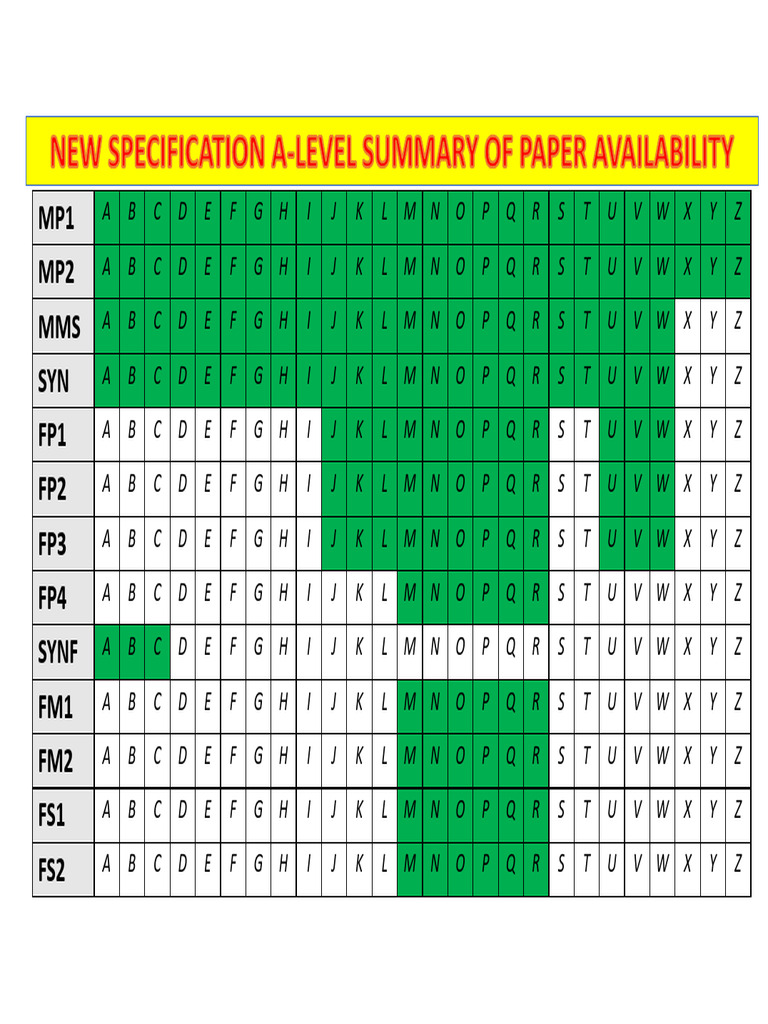 NEW SPECIFICATION A-LEVEL SUMMARY OF PAPER AVAILABILITY

| MP1 | A | B | C | D | E | F | G | H | I | J | K | L | M | N | O | P | Q | R | S | T | U | V | W | X | Y | Z |
|---|---|---|---|---|---|---|---|---|---|---|---|---|---|---|---|---|---|---|---|---|---|---|---|---|---|---|
| MP2 | A | B | C | D | E | F | G | H | I | J | K | L | M | N | O | P | Q | R | S | T | U | V | W | X | Y | Z |
| MMS | A | B | C | D | E | F | G | H | I | J | K | L | M | N | O | P | Q | R | S | T | U | V | W | X | Y | Z |
| SYN | A | B | C | D | E | F | G | H | I | J | K | L | M | N | O | P | Q | R | S | T | U | V | W | X | Y | Z |
| FP1 | A | B | C | D | E | F | G | H | I | J | K | L | M | N | O | P | Q | R | S | T | U | V | W | X | Y | Z |
| FP2 | A | B | C | D | E | F | G | H | I | J | K | L | M | N | O | P | Q | R | S | T | U | V | W | X | Y | Z |
| FP3 | A | B | C | D | E | F | G | H | I | J | K | L | M | N | O | P | Q | R | S | T | U | V | W | X | Y | Z |
| FP4 | A | B | C | D | E | F | G | H | I | J | K | L | M | N | O | P | Q | R | S | T | U | V | W | X | Y | Z |
| SYNF | A | B | C | D | E | F | G | H | I | J | K | L | M | N | O | P | Q | R | S | T | U | V | W | X | Y | Z |
| FM1 | A | B | C | D | E | F | G | H | I | J | K | L | M | N | O | P | Q | R | S | T | U | V | W | X | Y | Z |
| FM2 | A | B | C | D | E | F | G | H | I | J | K | L | M | N | O | P | Q | R | S | T | U | V | W | X | Y | Z |
| FS1 | A | B | C | D | E | F | G | H | I | J | K | L | M | N | O | P | Q | R | S | T | U | V | W | X | Y | Z |
| FS2 | A | B | C | D | E | F | G | H | I | J | K | L | M | N | O | P | Q | R | S | T | U | V | W | X | Y | Z |